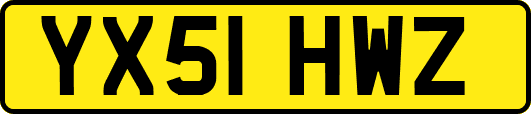 YX51 HWZ